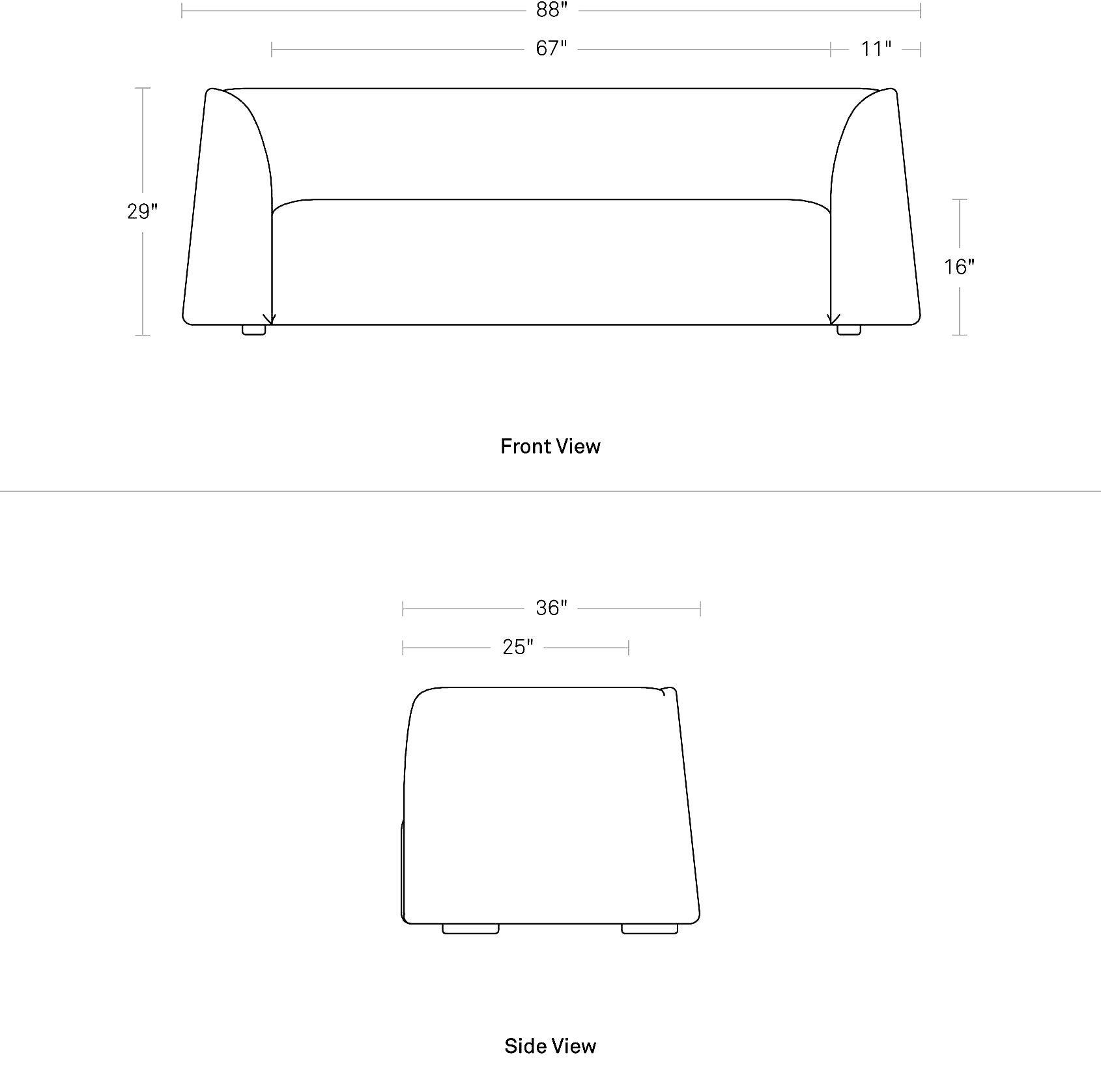 88"

67"

11"

29"

16"

Front View

36"

25"

Side View